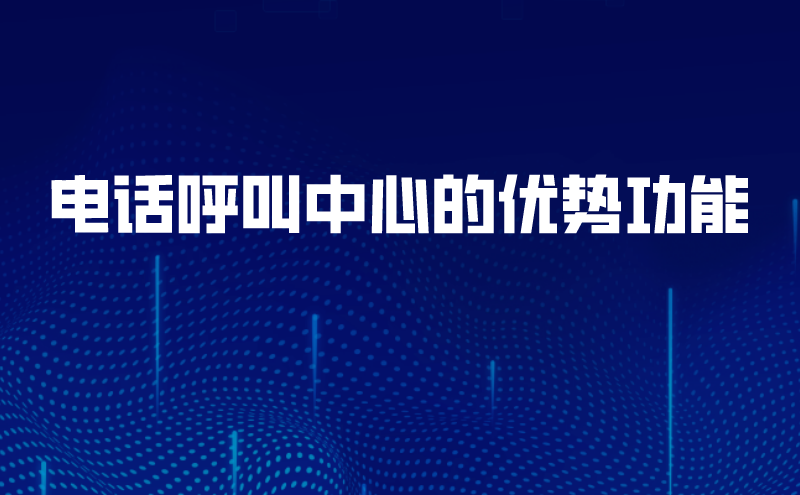 电话呼叫中心的优势功能